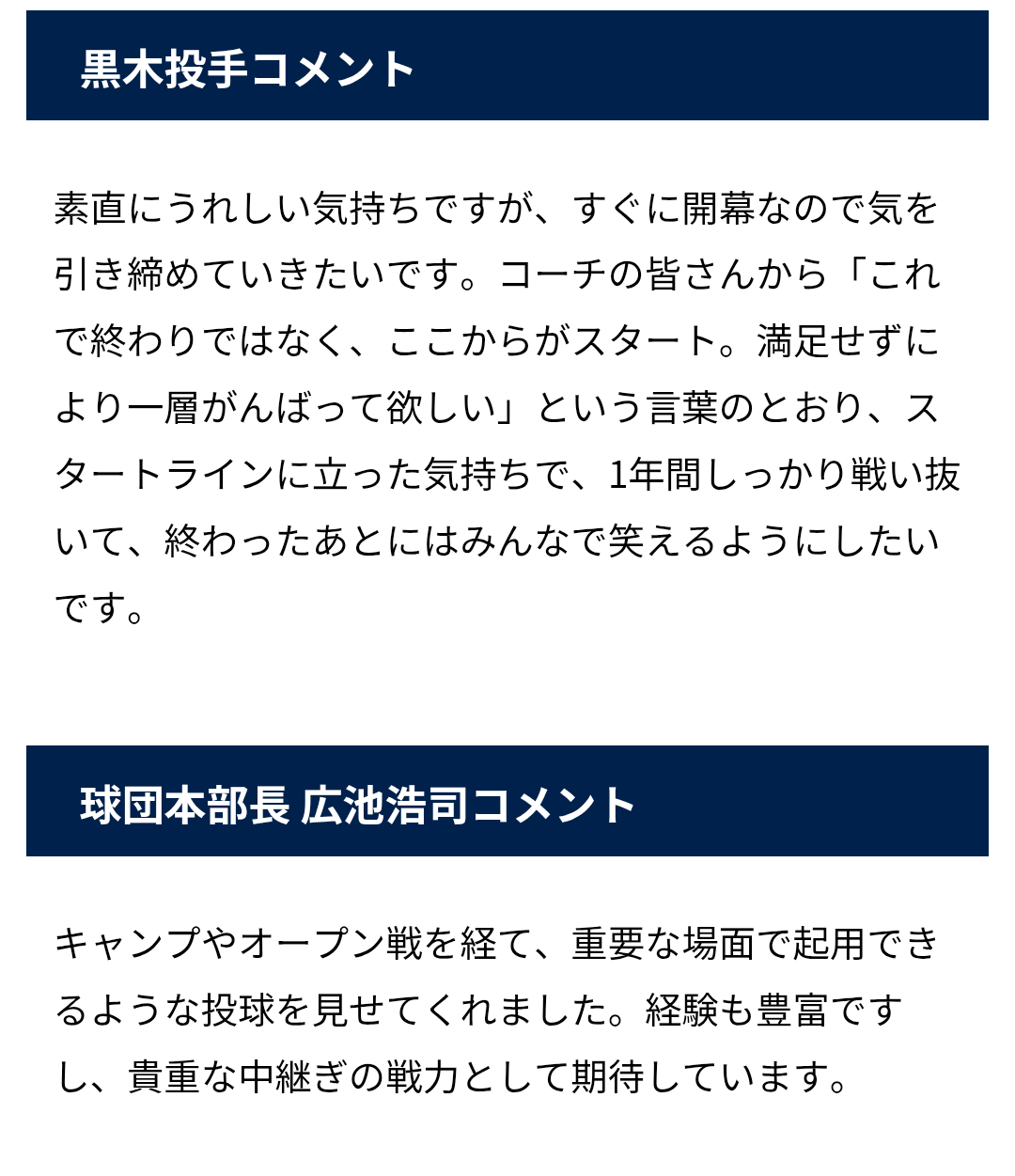 黒木投手コメント

素直にうれしい気持ちですが、すぐに開幕なので気を引き締めていきたいです。コーチの皆さんから「これで終わりではなく、ここからがスタート。満足せずにより一層がんばって欲しい」という言葉のとおり、スタートラインに立った気持ちで、1年間しっかり戦い抜いて、終わったあとにはみんなで笑えるようにしたいです。

球団本部長 広池浩司コメント

キャンプやオープン戦を経て、重要な場面で起用できるような投球を見せてくれました。経験も豊富ですし、貴重な中継ぎの戦力として期待しています。